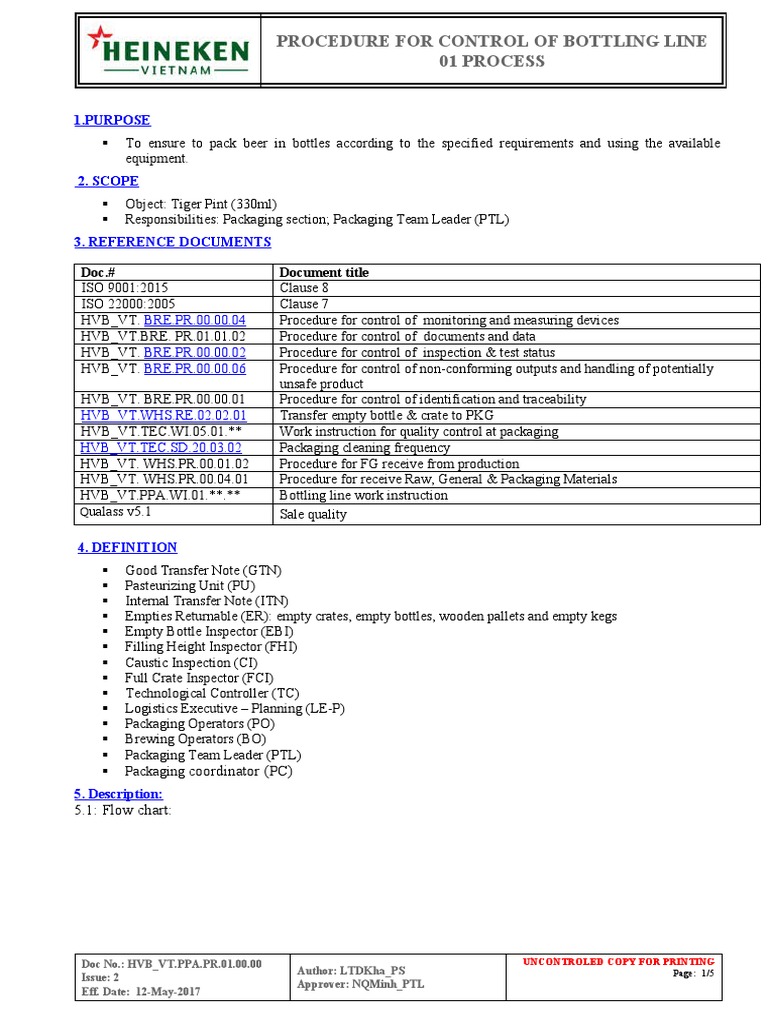 HEINEKEN
VIETNAM

PROCEDURE FOR CONTROL OF BOTTLING LINE 01 PROCESS

1.PURPOSE

▪ To ensure to pack beer in bottles according to the specified requirements and using the available equipment.

2. SCOPE

▪ Object: Tiger Pint (330ml)
▪ Responsibilities: Packaging section; Packaging Team Leader (PTL)

3. REFERENCE DOCUMENTS

| Doc.# | Document title |
|---|---|
| ISO 9001:2015 | Clause 8 |
| ISO 22000:2005 | Clause 7 |
| HVB_VT. BRE.PR.00.00.04 | Procedure for control of monitoring and measuring devices |
| HVB_VT.BRE. PR.01.01.02 | Procedure for control of documents and data |
| HVB_VT. BRE.PR.00.00.02 | Procedure for control of inspection & test status |
| HVB_VT. BRE.PR.00.00.06 | Procedure for control of non-conforming outputs and handling of potentially unsafe product |
| HVB_VT. BRE.PR.00.00.01 | Procedure for control of identification and traceability |
| HVB_VT.WHS.RE.02.02.01 | Transfer empty bottle & crate to PKG |
| HVB_VT.TEC.WI.05.01.** | Work instruction for quality control at packaging |
| HVB_VT.TEC.SD.20.03.02 | Packaging cleaning frequency |
| HVB_VT. WHS.PR.00.01.02 | Procedure for FG receive from production |
| HVB_VT. WHS.PR.00.04.01 | Procedure for receive Raw, General & Packaging Materials |
| HVB_VT.PPA.WI.01.**.** | Bottling line work instruction |
| Qualass v5.1 | Sale quality |

4. DEFINITION

▪ Good Transfer Note (GTN)
▪ Pasteurizing Unit (PU)
▪ Internal Transfer Note (ITN)
▪ Empties Returnable (ER): empty crates, empty bottles, wooden pallets and empty kegs
▪ Empty Bottle Inspector (EBI)
▪ Filling Height Inspector (FHI)
▪ Caustic Inspection (CI)
▪ Full Crate Inspector (FCI)
▪ Technological Controller (TC)
▪ Logistics Executive – Planning (LE-P)
▪ Packaging Operators (PO)
▪ Brewing Operators (BO)
▪ Packaging Team Leader (PTL)
▪ Packaging coordinator (PC)

5. Description:
5.1: Flow chart:

Doc No.: HVB_VT.PPA.PR.01.00.00
Issue: 2
Eff. Date: 12-May-2017

Author: LTDKha_PS
Approver: NQMinh_PTL

UNCONTROLED COPY FOR PRINTING
Page: 1/5